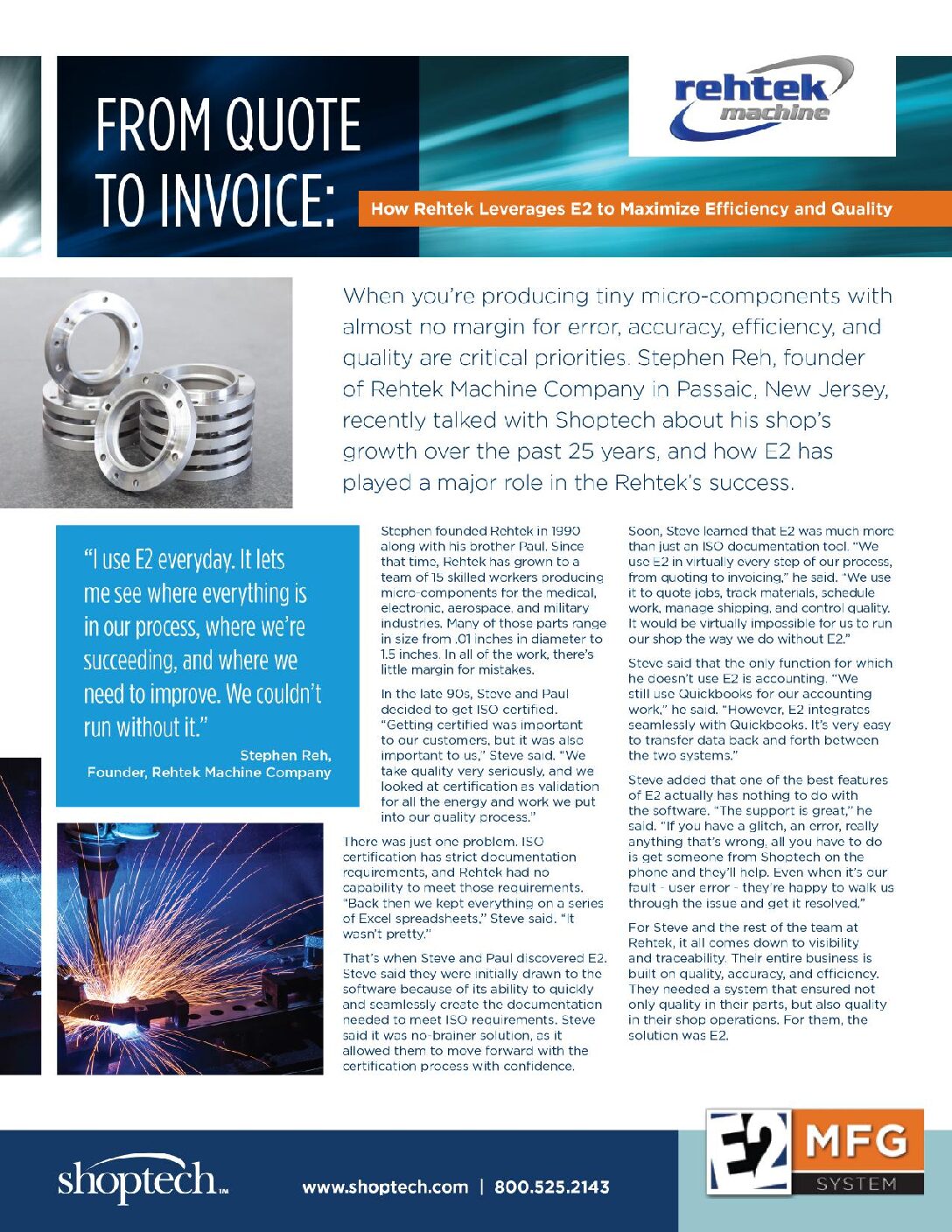 FROM QUOTE TO INVOICE:

rehtek machine

How Rehtek Leverages E2 to Maximize Efficiency and Quality

When you're producing tiny micro-components with almost no margin for error, accuracy, efficiency, and quality are critical priorities. Stephen Reh, founder of Rehtek Machine Company in Passaic, New Jersey, recently talked with Shoptech about his shop's growth over the past 25 years, and how E2 has played a major role in the Rehtek's success.

"I use E2 everyday. It lets me see where everything is in our process, where we're succeeding, and where we need to improve. We couldn't run without it."

Stephen Reh, Founder, Rehtek Machine Company

Stephen founded Rehtek in 1990 along with his brother Paul. Since that time, Rehtek has grown to a team of 15 skilled workers producing micro-components for the medical, electronic, aerospace, and military industries. Many of those parts range in size from .01 inches in diameter to 1.5 inches. In all of the work, there's little margin for mistakes.

In the late 90s, Steve and Paul decided to get ISO certified. "Getting certified was important to our customers, but it was also important to us," Steve said. "We take quality very seriously, and we looked at certification as validation for all the energy and work we put into our quality process."

There was just one problem. ISO certification has strict documentation requirements, and Rehtek had no capability to meet those requirements. "Back then we kept everything on a series of Excel spreadsheets," Steve said. "It wasn't pretty."

That's when Steve and Paul discovered E2. Steve said they were initially drawn to the software because of its ability to quickly and seamlessly create the documentation needed to meet ISO requirements. Steve said it was no-brainer solution, as it allowed them to move forward with the certification process with confidence.

Soon, Steve learned that E2 was much more than just an ISO documentation tool. "We use E2 in virtually every step of our process, from quoting to invoicing," he said. "We use it to quote jobs, track materials, schedule work, manage shipping, and control quality. It would be virtually impossible for us to run our shop the way we do without E2."

Steve said that the only function for which he doesn't use E2 is accounting. "We still use Quickbooks for our accounting work," he said. "However, E2 integrates seamlessly with Quickbooks. It's very easy to transfer data back and forth between the two systems."

Steve added that one of the best features of E2 actually has nothing to do with the software. "The support is great," he said. "If you have a glitch, an error, really anything that's wrong, all you have to do is get someone from Shoptech on the phone and they'll help. Even when it's our fault - user error - they're happy to walk us through the issue and get it resolved."

For Steve and the rest of the team at Rehtek, it all comes down to visibility and traceability. Their entire business is built on quality, accuracy, and efficiency. They needed a system that ensured not only quality in their parts, but also quality in their shop operations. For them, the solution was E2.

shoptech™

www.shoptech.com | 800.525.2143

E2 MFG SYSTEM